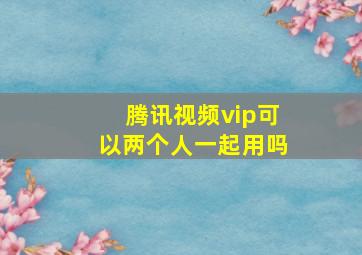 腾讯视频vip可以两个人一起用吗